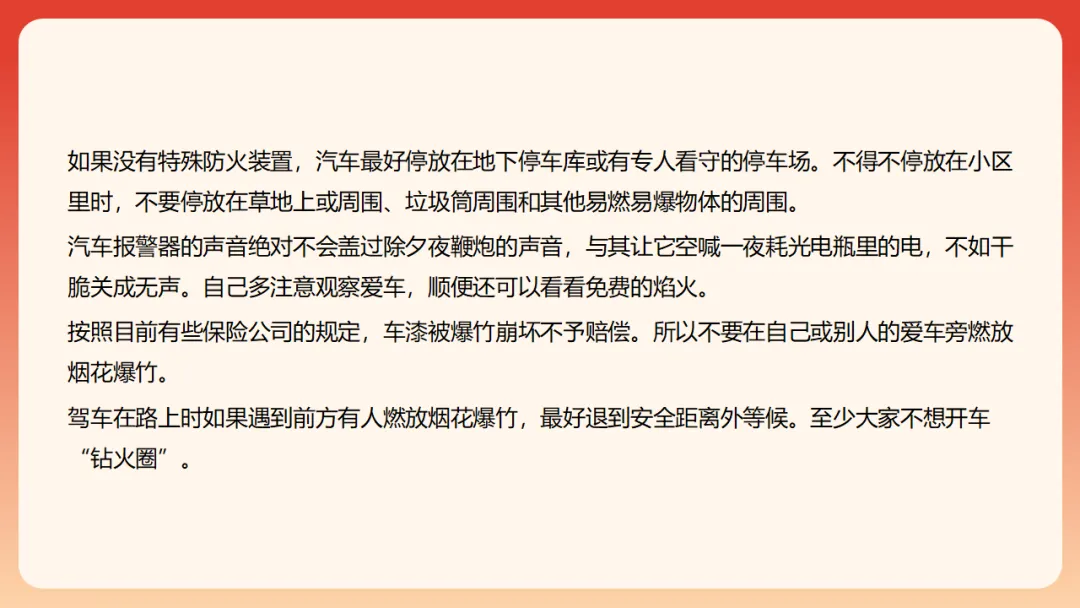 如果没有特殊防火装置，汽车最好停放在地下停车库或有专人看守的停车场。不得不停放在小区里时，不要停放在草地上或周围、垃圾筒周围和其他易燃易爆物体的周围。

汽车报警器的声音绝对不会盖过除夕夜鞭炮的声音，与其让它空喊一夜耗光电瓶里的电，不如干脆关成无声。自己多注意观察爱车，顺便还可以看看免费的焰火。

按照目前有些保险公司的规定，车漆被爆竹崩坏不予赔偿。所以不要在自己或别人的爱车旁燃放烟花爆竹。

驾车在路上时如果遇到前方有人燃放烟花爆竹，最好退到安全距离外等候。至少大家不想开车“钻火圈”。